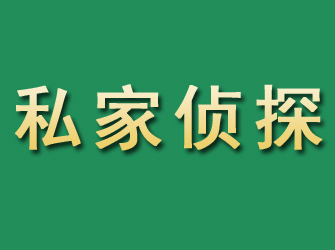 私家侦探